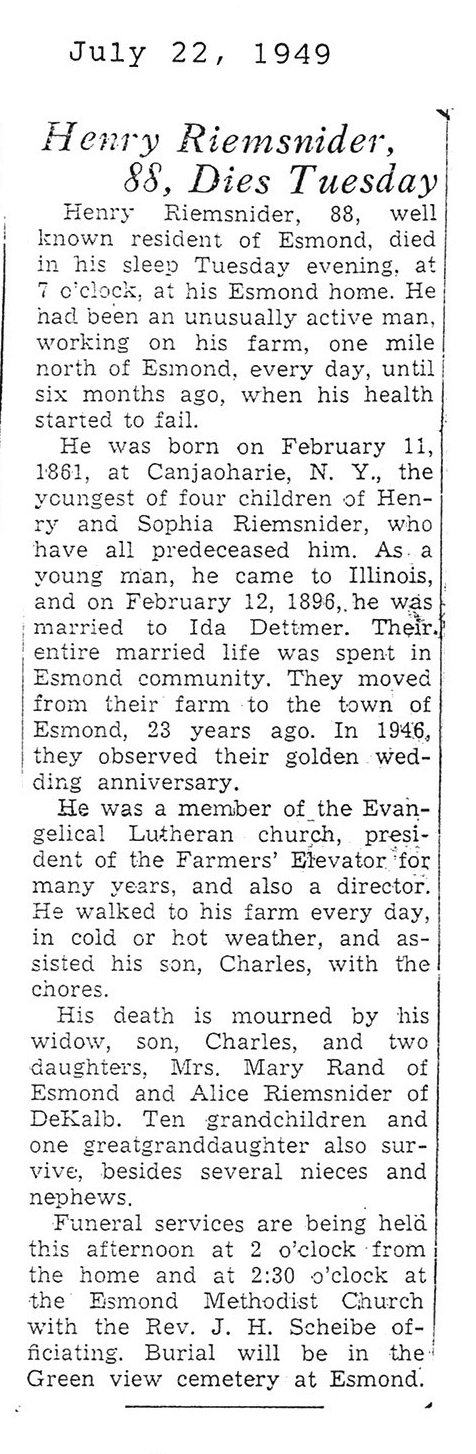 July 22, 1949

Henry Riemsnider, 88, Dies Tuesday

Henry Riemsnider, 88, well known resident of Esmond, died in his sleep Tuesday evening, at 7 o'clock, at his Esmond home. He had been an unusually active man, working on his farm, one mile north of Esmond, every day, until six months ago, when his health started to fail.

He was born on February 11, 1861, at Canjaoharie, N. Y., the youngest of four children of Henry and Sophia Riemsnider, who have all predeceased him. As a young man, he came to Illinois, and on February 12, 1896, he was married to Ida Dettmer. Their entire married life was spent in Esmond community. They moved from their farm to the town of Esmond, 23 years ago. In 1946, they observed their golden wedding anniversary.

He was a member of the Evangelical Lutheran church, president of the Farmers' Elevator for many years, and also a director. He walked to his farm every day, in cold or hot weather, and assisted his son, Charles, with the chores.

His death is mourned by his widow, son, Charles, and two daughters, Mrs. Mary Rand of Esmond and Alice Riemsnider of DeKalb. Ten grandchildren and one greatgranddaughter also survive, besides several nieces and nephews.

Funeral services are being held this afternoon at 2 o'clock from the home and at 2:30 o'clock at the Esmond Methodist Church with the Rev. J. H. Scheibe officiating. Burial will be in the Green view cemetery at Esmond.